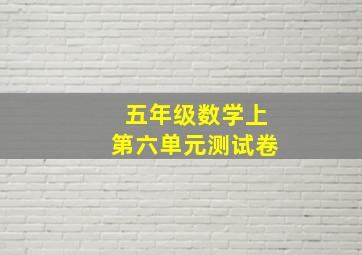 五年级数学上
第六单元测试卷